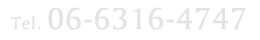 Tel. 06-6316-4747